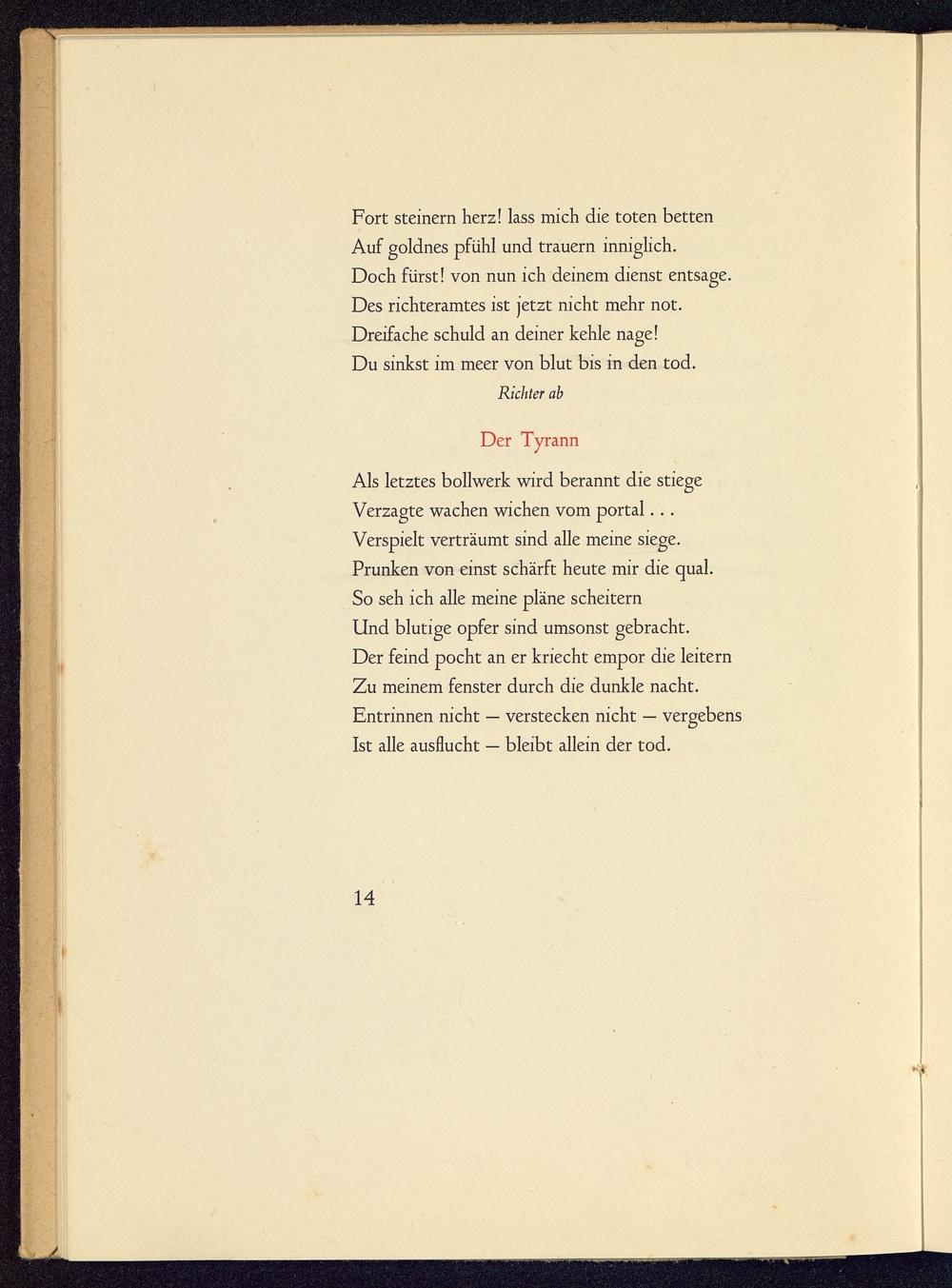 Fort steinern herz! lass mich die toten betten
Auf goldnes pfühl und trauern inniglich.
Doch fürst! von nun ich deinem dienst entsage.
Des richteramtes ist jetzt nicht mehr not.
Dreifache schuld an deiner kehle nage!
Du sinkst im meer von blut bis in den tod.

Richter ab

Der Tyrann

Als letztes bollwerk wird berannt die stiege
Verzagte wachen wichen vom portal . . .
Verspielt verträumt sind alle meine siege.
Prunken von einst schärft heute mir die qual.
So seh ich alle meine pläne scheitern
Und blutige opfer sind umsonst gebracht.
Der feind pocht an er kriecht empor die leitern
Zu meinem fenster durch die dunkle nacht.
Entrinnen nicht — verstecken nicht — vergebens
Ist alle ausflucht — bleibt allein der tod.

14